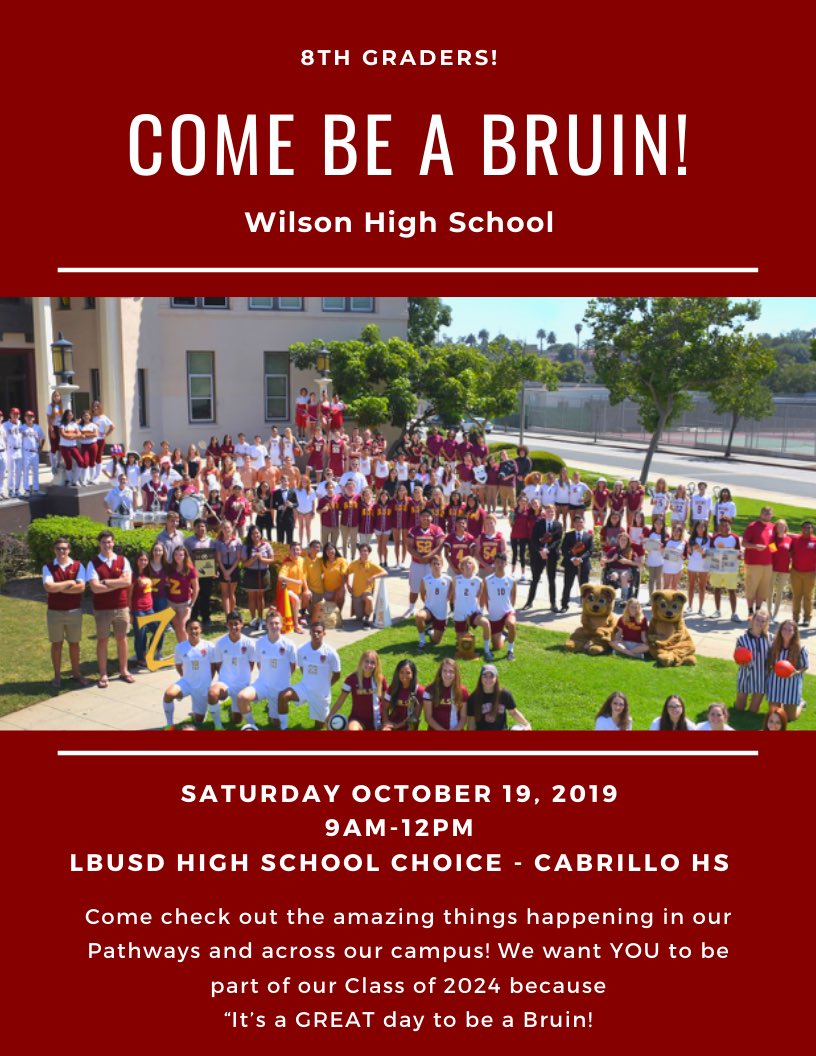 8TH GRADERS!

COME BE A BRUIN!

Wilson High School

SATURDAY OCTOBER 19, 2019
9AM-12PM
LBUSD HIGH SCHOOL CHOICE - CABRILLO HS

Come check out the amazing things happening in our Pathways and across our campus! We want YOU to be part of our Class of 2024 because "It's a GREAT day to be a Bruin!